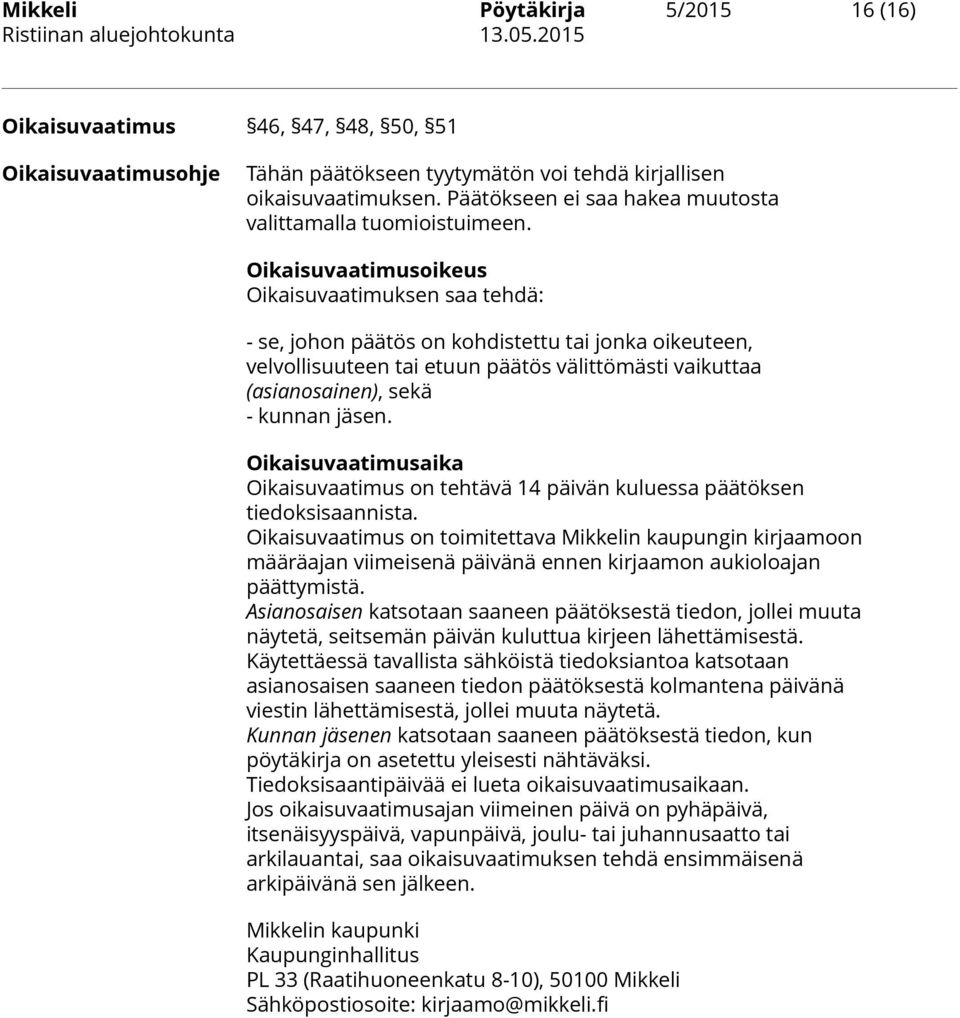 Mikkeli Pöytäkirja 5/2015 16 (16)
Ristiinan aluejohtokunta 13.05.2015

Oikaisuvaatimus §46, §47, §48, §50, §51

Oikaisuvaatimusohje Tähän päätökseen tyytymätön voi tehdä kirjallisen oikaisuvaatimuksen. Päätökseen ei saa hakea muutosta valittamalla tuomioistuimeen.

Oikaisuvaatimusoikeus
Oikaisuvaatimuksen saa tehdä:

- se, johon päätös on kohdistettu tai jonka oikeuteen, velvollisuuteen tai etuun päätös välittömästi vaikuttaa (asianosainen), sekä
- kunnan jäsen.

Oikaisuvaatimusaika
Oikaisuvaatimus on tehtävä 14 päivän kuluessa päätöksen tiedoksisaannista.
Oikaisuvaatimus on toimitettava Mikkelin kaupungin kirjaamoon määräajan viimeisenä päivänä ennen kirjaamon aukioloajan päättymistä.
Asianosaisen katsotaan saaneen päätöksestä tiedon, jollei muuta näytetä, seitsemän päivän kuluttua kirjeen lähettämisestä.
Käytettäessä tavallista sähköistä tiedoksiantoa katsotaan asianosaisen saaneen tiedon päätöksestä kolmantena päivänä viestin lähettämisestä, jollei muuta näytetä.
Kunnan jäsenen katsotaan saaneen päätöksestä tiedon, kun pöytäkirja on asetettu yleisesti nähtäväksi.
Tiedoksisaantipäivää ei lueta oikaisuvaatimusaikaan.
Jos oikaisuvaatimusajan viimeinen päivä on pyhäpäivä, itsenäisyyspäivä, vapunpäivä, joulu- tai juhannusaatto tai arkilauantai, saa oikaisuvaatimuksen tehdä ensimmäisenä arkipäivänä sen jälkeen.

Mikkelin kaupunki
Kaupunginhallitus
PL 33 (Raatihuoneenkatu 8-10), 50100 Mikkeli
Sähköpostiosoite: kirjaamo@mikkeli.fi